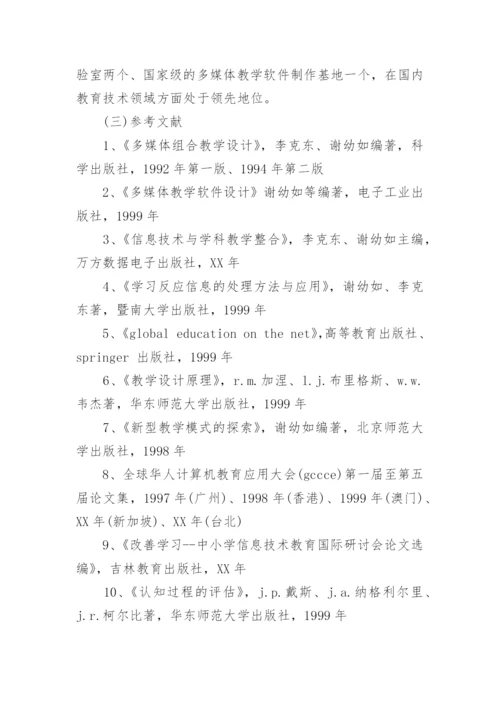 验室两个、国家级的多媒体教学软件制作基地一个，在国内教育技术领域方面处于领先地位。

(三)参考文献

1、《多媒体组合教学设计》，李克东、谢幼如编著，科学出版社，1992年第一版、1994年第二版

2、《多媒体教学软件设计》谢幼如等编著，电子工业出版社，1999年

3、《信息技术与学科教学整合》，李克东、谢幼如主编，万方数据电子出版社，XX年

4、《学习反应信息的处理方法与应用》，谢幼如、李克东著，暨南大学出版社，1999年

5、《global education on the net》，高等教育出版社、springer 出版社，1999年

6、《教学设计原理》，r.m.加涅、l.j.布里格斯、w.w.韦杰著，华东师范大学出版社，1999年

7、《新型教学模式的探索》，谢幼如编著，北京师范大学出版社，1998年

8、全球华人计算机教育应用大会(gccce)第一届至第五届论文集，1997年(广州)、1998年(香港)、1999年(澳门)、XX年(新加坡)、XX年(台北)

9、《改善学习--中小学信息技术教育国际研讨会论文选编》，吉林教育出版社，XX年

10、《认知过程的评估》，j.p.戴斯、j.a.纳格利尔里、j.r.柯尔比著，华东师范大学出版社，1999年